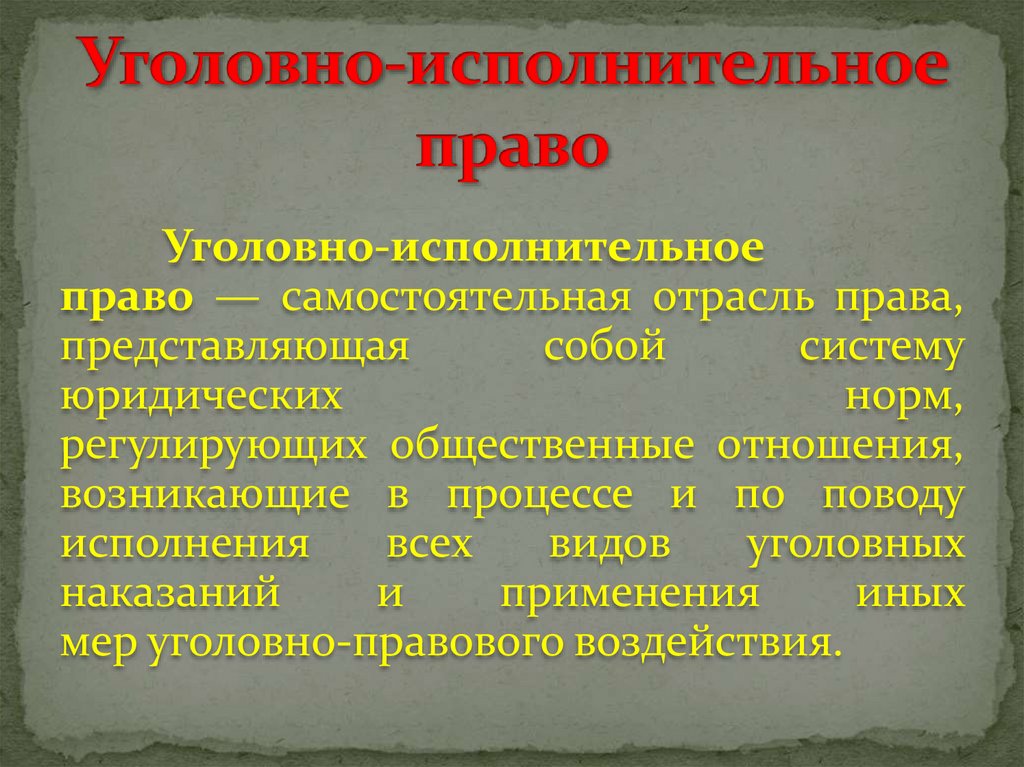 Уголовно-исполнительное право

Уголовно-исполнительное право — самостоятельная отрасль права, представляющая собой систему юридических норм, регулирующих общественные отношения, возникающие в процессе и по поводу исполнения всех видов уголовных наказаний и применения иных мер уголовно-правового воздействия.